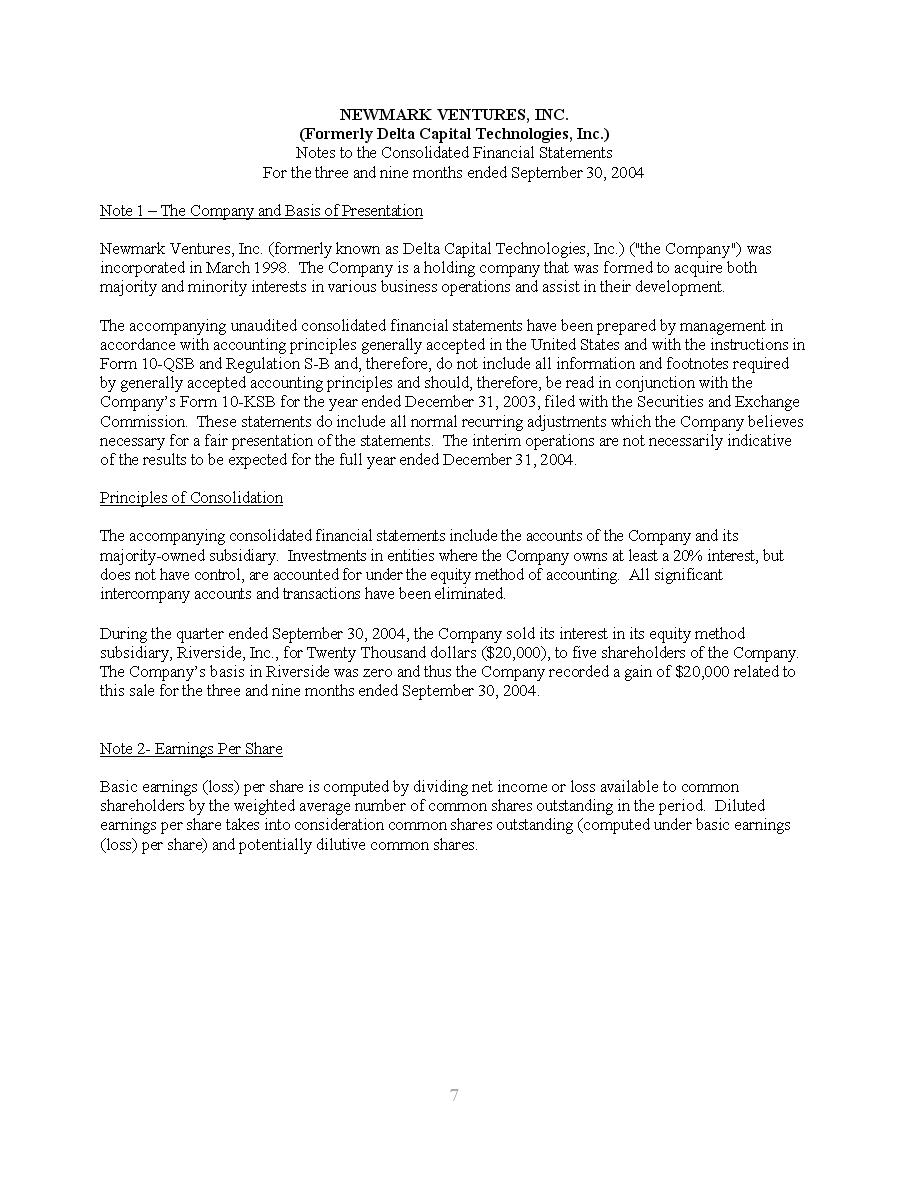 NEWMARK VENTURES, INC.
(Formerly Delta Capital Technologies, Inc.)
Notes to the Consolidated Financial Statements
For the three and nine months ended September 30, 2004

Note 1 – The Company and Basis of Presentation

Newmark Ventures, Inc. (formerly known as Delta Capital Technologies, Inc.) ("the Company") was incorporated in March 1998. The Company is a holding company that was formed to acquire both majority and minority interests in various business operations and assist in their development.

The accompanying unaudited consolidated financial statements have been prepared by management in accordance with accounting principles generally accepted in the United States and with the instructions in Form 10-QSB and Regulation S-B and, therefore, do not include all information and footnotes required by generally accepted accounting principles and should, therefore, be read in conjunction with the Company's Form 10-KSB for the year ended December 31, 2003, filed with the Securities and Exchange Commission. These statements do include all normal recurring adjustments which the Company believes necessary for a fair presentation of the statements. The interim operations are not necessarily indicative of the results to be expected for the full year ended December 31, 2004.

Principles of Consolidation

The accompanying consolidated financial statements include the accounts of the Company and its majority-owned subsidiary. Investments in entities where the Company owns at least a 20% interest, but does not have control, are accounted for under the equity method of accounting. All significant intercompany accounts and transactions have been eliminated.

During the quarter ended September 30, 2004, the Company sold its interest in its equity method subsidiary, Riverside, Inc., for Twenty Thousand dollars ($20,000), to five shareholders of the Company. The Company's basis in Riverside was zero and thus the Company recorded a gain of $20,000 related to this sale for the three and nine months ended September 30, 2004.

Note 2- Earnings Per Share

Basic earnings (loss) per share is computed by dividing net income or loss available to common shareholders by the weighted average number of common shares outstanding in the period. Diluted earnings per share takes into consideration common shares outstanding (computed under basic earnings (loss) per share) and potentially dilutive common shares.

7